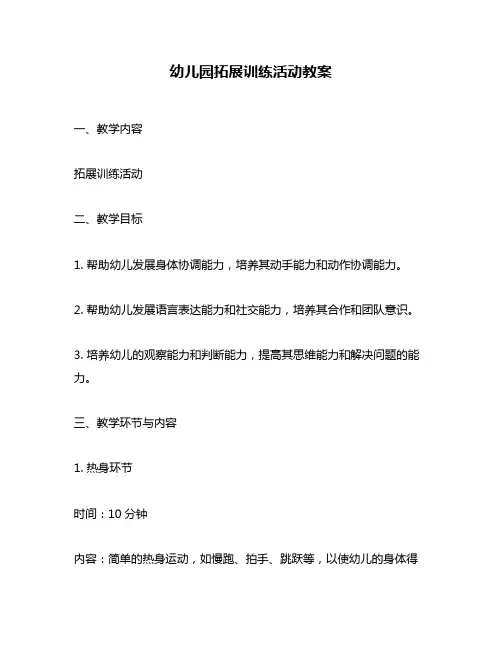 幼儿园拓展训练活动教案

一、教学内容

拓展训练活动

二、教学目标

1. 帮助幼儿发展身体协调能力，培养其动手能力和动作协调能力。

2. 帮助幼儿发展语言表达能力和社交能力，培养其合作和团队意识。

3. 培养幼儿的观察能力和判断能力，提高其思维能力和解决问题的能力。

三、教学环节与内容

1. 热身环节

时间：10 分钟

内容：简单的热身运动，如慢跑、拍手、跳跃等，以使幼儿的身体得